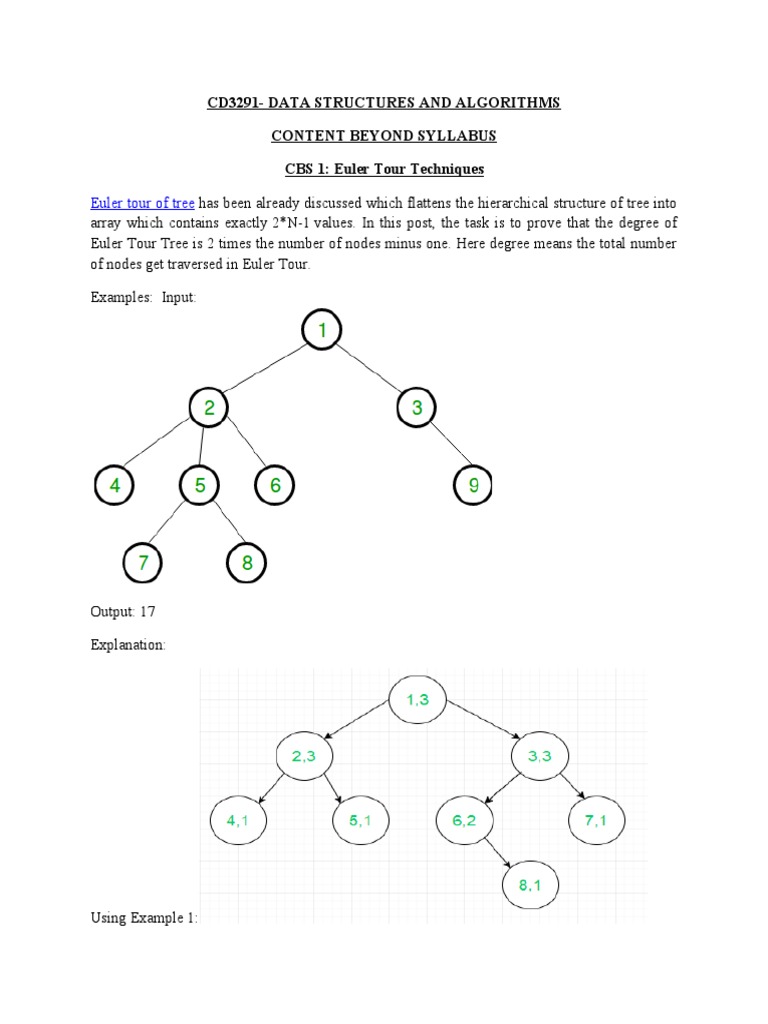 CD3291- DATA STRUCTURES AND ALGORITHMS

CONTENT BEYOND SYLLABUS

CBS 1: Euler Tour Techniques

Euler tour of tree has been already discussed which flattens the hierarchical structure of tree into array which contains exactly 2*N-1 values. In this post, the task is to prove that the degree of Euler Tour Tree is 2 times the number of nodes minus one. Here degree means the total number of nodes get traversed in Euler Tour.

Examples: Input:

1
2
3
4
5
6
9
7
8

Output: 17

Explanation:

1,3
2,3
3,3
4,1
5,1
6,2
7,1
8,1

Using Example 1: